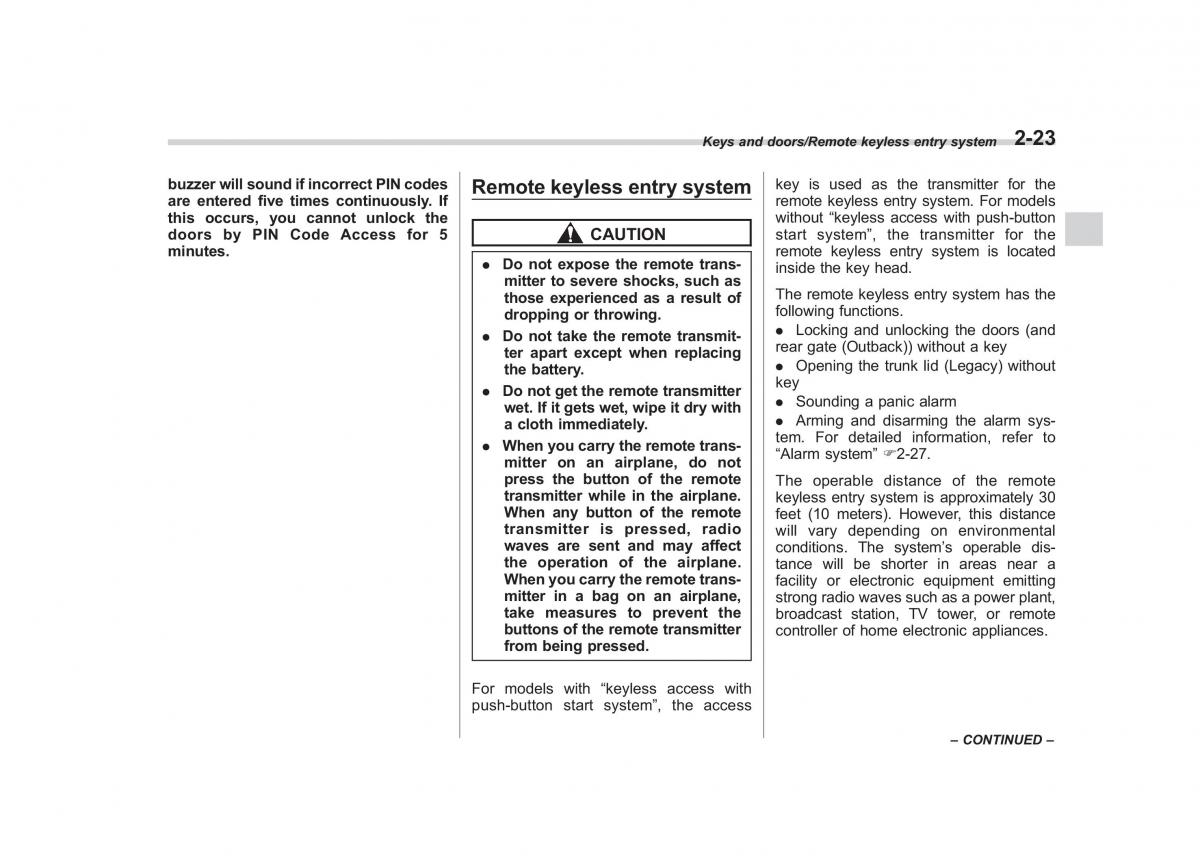 Keys and doors/Remote keyless entry system 2-23

buzzer will sound if incorrect PIN codes are entered five times continuously. If this occurs, you cannot unlock the doors by PIN Code Access for 5 minutes.

Remote keyless entry system

CAUTION

● Do not expose the remote transmitter to severe shocks, such as those experienced as a result of dropping or throwing.

● Do not take the remote transmitter apart except when replacing the battery.

● Do not get the remote transmitter wet. If it gets wet, wipe it dry with a cloth immediately.

● When you carry the remote transmitter on an airplane, do not press the button of the remote transmitter while in the airplane. When any button of the remote transmitter is pressed, radio waves are sent and may affect the operation of the airplane. When you carry the remote transmitter in a bag on an airplane, take measures to prevent the buttons of the remote transmitter from being pressed.

For models with “keyless access with push-button start system”, the access key is used as the transmitter for the remote keyless entry system. For models without “keyless access with push-button start system”, the transmitter for the remote keyless entry system is located inside the key head.

The remote keyless entry system has the following functions.

● Locking and unlocking the doors (and rear gate (Outback)) without a key

● Opening the trunk lid (Legacy) without key

● Sounding a panic alarm

● Arming and disarming the alarm system. For detailed information, refer to “Alarm system” ☞2-27.

The operable distance of the remote keyless entry system is approximately 30 feet (10 meters). However, this distance will vary depending on environmental conditions. The system’s operable distance will be shorter in areas near a facility or electronic equipment emitting strong radio waves such as a power plant, broadcast station, TV tower, or remote controller of home electronic appliances.

– CONTINUED –